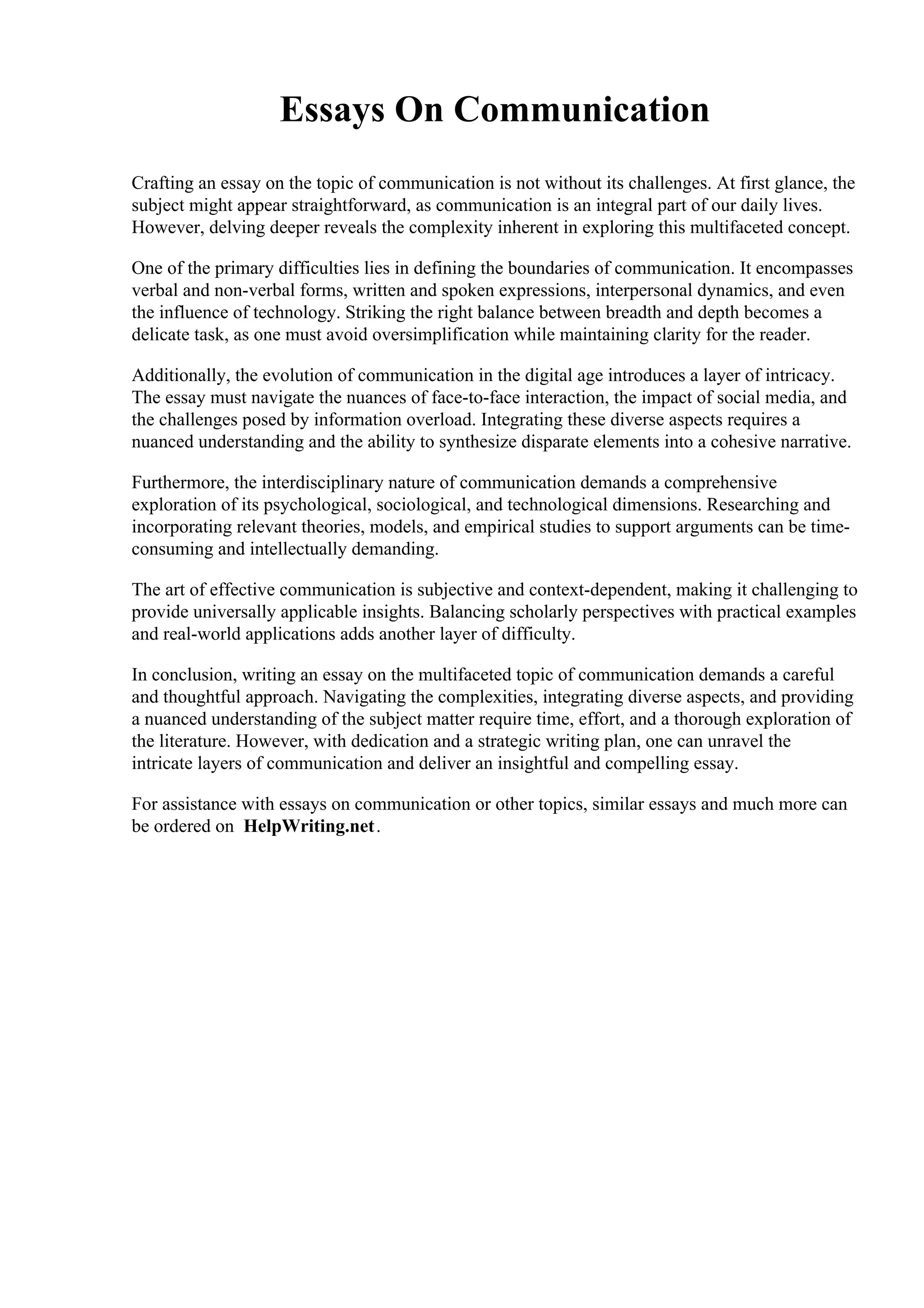 Essays On Communication

Crafting an essay on the topic of communication is not without its challenges. At first glance, the subject might appear straightforward, as communication is an integral part of our daily lives. However, delving deeper reveals the complexity inherent in exploring this multifaceted concept.

One of the primary difficulties lies in defining the boundaries of communication. It encompasses verbal and non-verbal forms, written and spoken expressions, interpersonal dynamics, and even the influence of technology. Striking the right balance between breadth and depth becomes a delicate task, as one must avoid oversimplification while maintaining clarity for the reader.

Additionally, the evolution of communication in the digital age introduces a layer of intricacy. The essay must navigate the nuances of face-to-face interaction, the impact of social media, and the challenges posed by information overload. Integrating these diverse aspects requires a nuanced understanding and the ability to synthesize disparate elements into a cohesive narrative.

Furthermore, the interdisciplinary nature of communication demands a comprehensive exploration of its psychological, sociological, and technological dimensions. Researching and incorporating relevant theories, models, and empirical studies to support arguments can be time-consuming and intellectually demanding.

The art of effective communication is subjective and context-dependent, making it challenging to provide universally applicable insights. Balancing scholarly perspectives with practical examples and real-world applications adds another layer of difficulty.

In conclusion, writing an essay on the multifaceted topic of communication demands a careful and thoughtful approach. Navigating the complexities, integrating diverse aspects, and providing a nuanced understanding of the subject matter require time, effort, and a thorough exploration of the literature. However, with dedication and a strategic writing plan, one can unravel the intricate layers of communication and deliver an insightful and compelling essay.

For assistance with essays on communication or other topics, similar essays and much more can be ordered on HelpWriting.net.